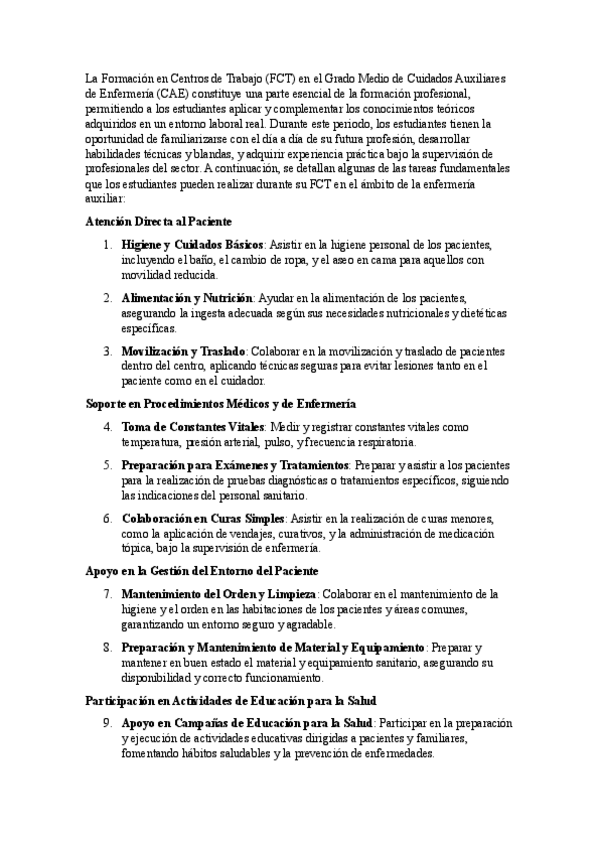 La Formación en Centros de Trabajo (FCT) en el Grado Medio de Cuidados Auxiliares de Enfermería (CAE) constituye una parte esencial de la formación profesional, permitiendo a los estudiantes aplicar y complementar los conocimientos teóricos adquiridos en un entorno laboral real. Durante este periodo, los estudiantes tienen la oportunidad de familiarizarse con el día a día de su futura profesión, desarrollar habilidades técnicas y blandas, y adquirir experiencia práctica bajo la supervisión de profesionales del sector. A continuación, se detallan algunas de las tareas fundamentales que los estudiantes pueden realizar durante su FCT en el ámbito de la enfermería auxiliar:

Atención Directa al Paciente

1. Higiene y Cuidados Básicos: Asistir en la higiene personal de los pacientes, incluyendo el baño, el cambio de ropa, y el aseo en cama para aquellos con movilidad reducida.

2. Alimentación y Nutrición: Ayudar en la alimentación de los pacientes, asegurando la ingesta adecuada según sus necesidades nutricionales y dietéticas específicas.

3. Movilización y Traslado: Colaborar en la movilización y traslado de pacientes dentro del centro, aplicando técnicas seguras para evitar lesiones tanto en el paciente como en el cuidador.

Soporte en Procedimientos Médicos y de Enfermería

4. Toma de Constantes Vitales: Medir y registrar constantes vitales como temperatura, presión arterial, pulso, y frecuencia respiratoria.

5. Preparación para Exámenes y Tratamientos: Preparar y asistir a los pacientes para la realización de pruebas diagnósticas o tratamientos específicos, siguiendo las indicaciones del personal sanitario.

6. Colaboración en Curas Simples: Asistir en la realización de curas menores, como la aplicación de vendajes, curativos, y la administración de medicación tópica, bajo la supervisión de enfermería.

Apoyo en la Gestión del Entorno del Paciente

7. Mantenimiento del Orden y Limpieza: Colaborar en el mantenimiento de la higiene y el orden en las habitaciones de los pacientes y áreas comunes, garantizando un entorno seguro y agradable.

8. Preparación y Mantenimiento de Material y Equipamiento: Preparar y mantener en buen estado el material y equipamiento sanitario, asegurando su disponibilidad y correcto funcionamiento.

Participación en Actividades de Educación para la Salud

9. Apoyo en Campañas de Educación para la Salud: Participar en la preparación y ejecución de actividades educativas dirigidas a pacientes y familiares, fomentando hábitos saludables y la prevención de enfermedades.